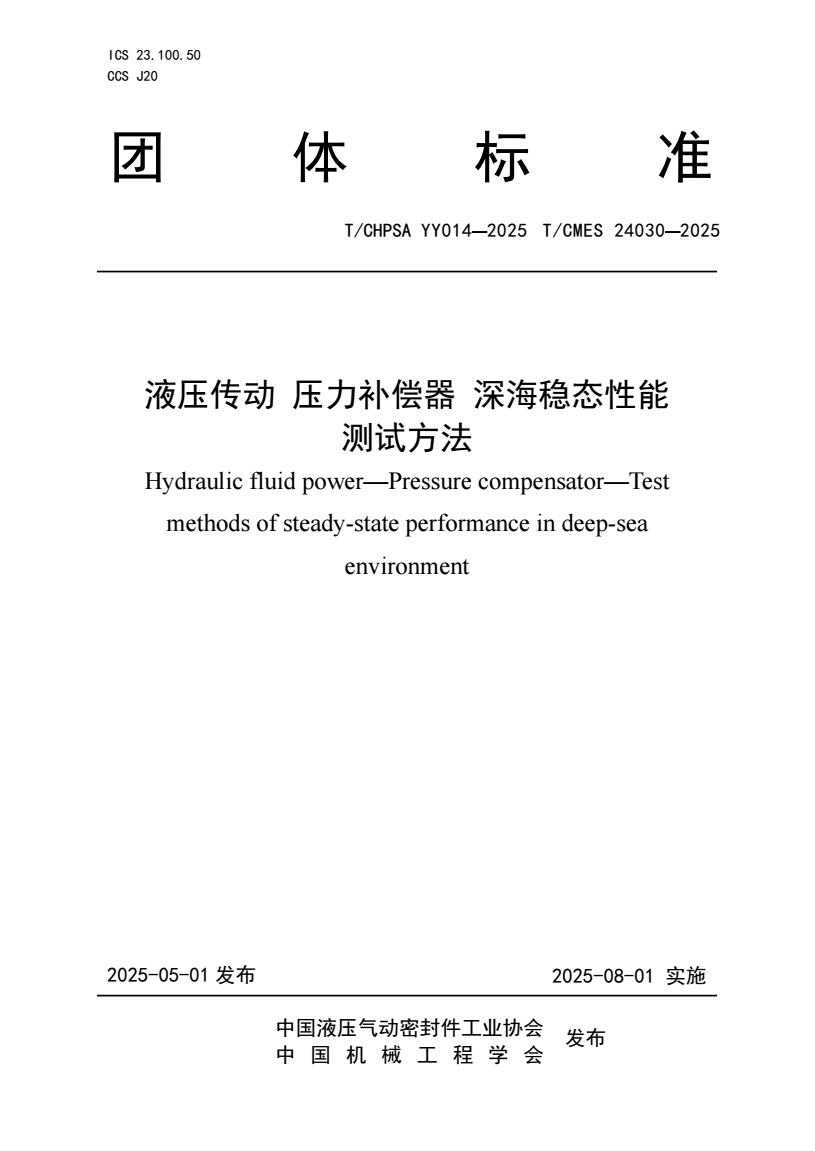 ICS 23.100.50
CCS J20

团 体 标 准

T/CHPSA YY014—2025 T/CMES 24030—2025

液压传动 压力补偿器 深海稳态性能测试方法

Hydraulic fluid power—Pressure compensator—Test methods of steady-state performance in deep-sea environment

2025-05-01 发布

2025-08-01 实施

中国液压气动密封件工业协会
中 国 机 械 工 程 学 会
发布